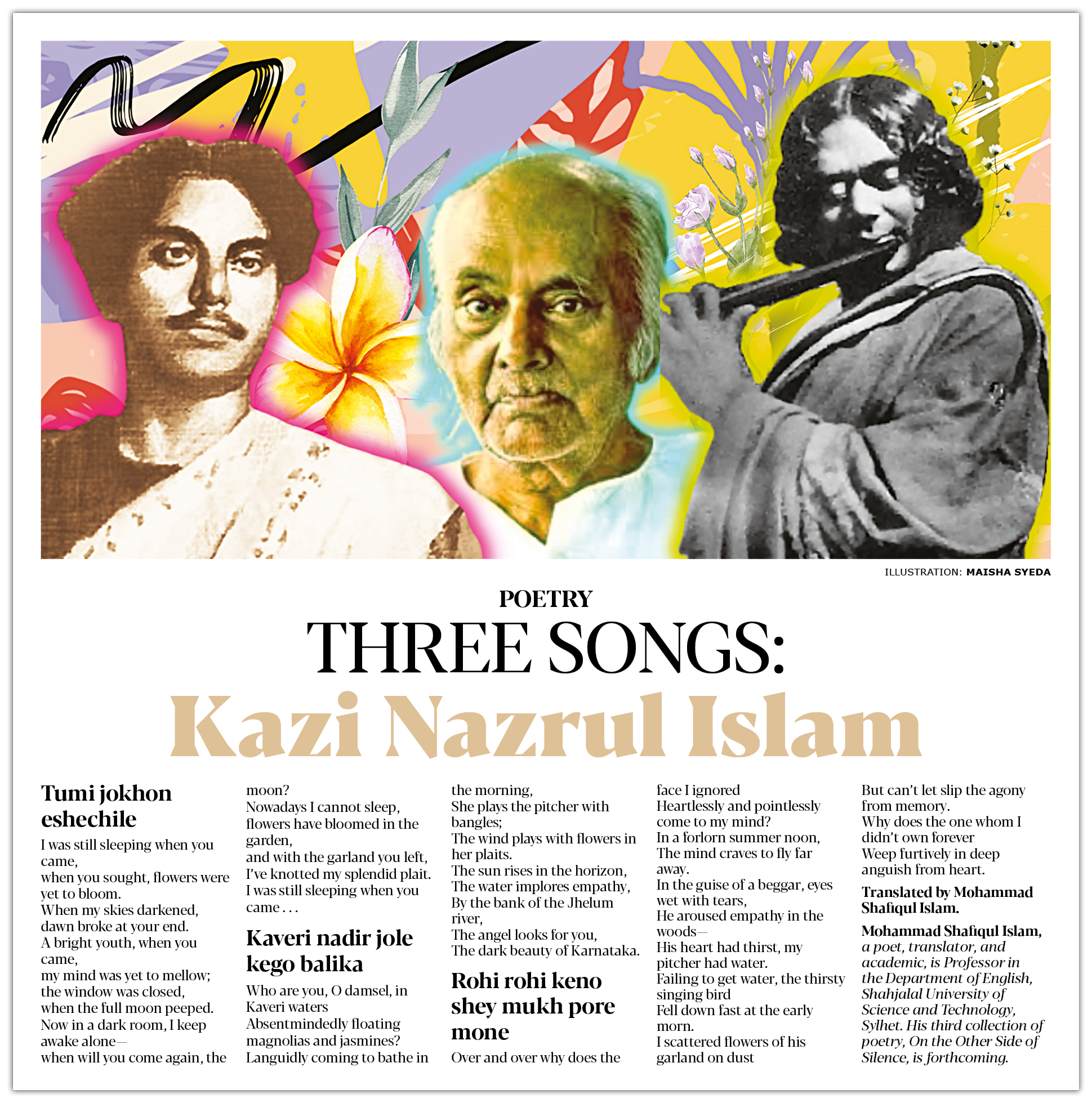 ILLUSTRATION: MAISHA SYEDA

POETRY

THREE SONGS:

Kazi Nazrul Islam

Tumi jokhon eshechile

I was still sleeping when you came,
when you sought, flowers were yet to bloom.
When my skies darkened,
dawn broke at your end.
A bright youth, when you came,
my mind was yet to mellow;
the window was closed,
when the full moon peeped.
Now in a dark room, I keep awake alone—
when will you come again, the moon?
Nowadays I cannot sleep,
flowers have bloomed in the garden,
and with the garland you left,
I've knotted my splendid plait.
I was still sleeping when you came . . .

Kaveri nadir jole kego balika

Who are you, O damsel, in Kaveri waters
Absentmindedly floating magnolias and jasmines?
Languidly coming to bathe in the morning,
She plays the pitcher with bangles;
The wind plays with flowers in her plaits.
The sun rises in the horizon,
The water implores empathy,
By the bank of the Jhelum river,
The angel looks for you,
The dark beauty of Karnataka.

Rohi rohi keno shey mukh pore mone

Over and over why does the face I ignored
Heartlessly and pointlessly come to my mind?
In a forlorn summer noon,
The mind craves to fly far away.
In the guise of a beggar, eyes wet with tears,
He aroused empathy in the woods—
His heart had thirst, my pitcher had water.
Failing to get water, the thirsty singing bird
Fell down fast at the early morn.
I scattered flowers of his garland on dust
But can't let slip the agony from memory.
Why does the one whom I didn't own forever
Weep furtively in deep anguish from heart.

Translated by Mohammad Shafiqul Islam.

Mohammad Shafiqul Islam, a poet, translator, and academic, is Professor in the Department of English, Shahjalal University of Science and Technology, Sylhet. His third collection of poetry, On the Other Side of Silence, is forthcoming.